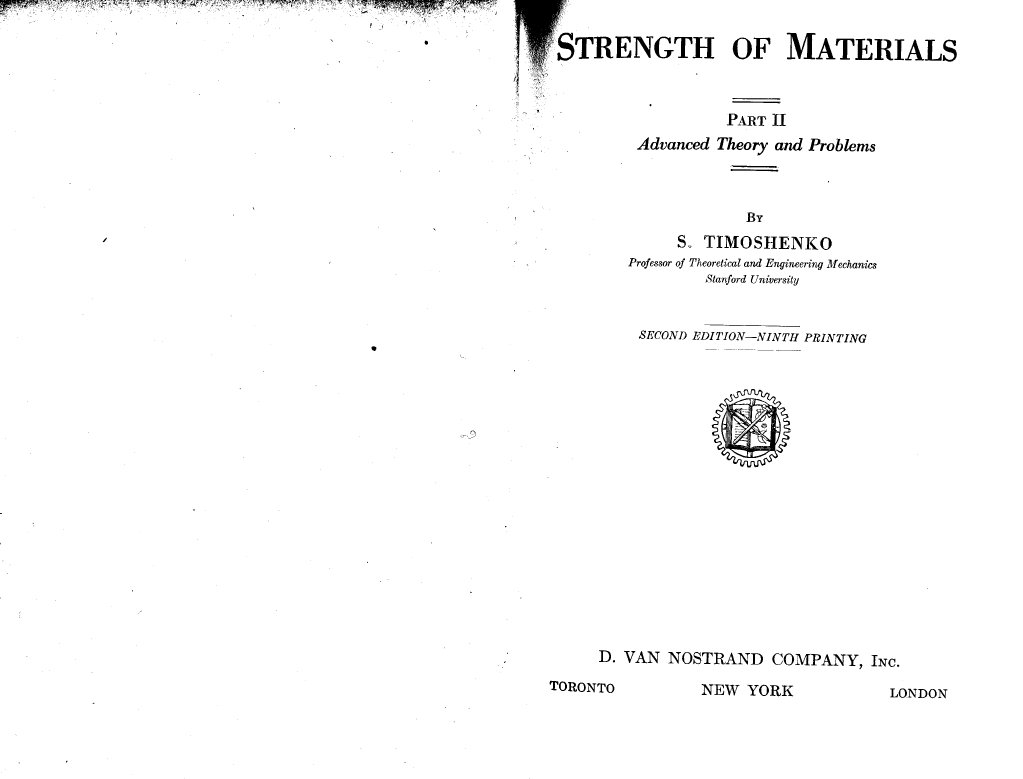 STRENGTH OF MATERIALS

PART II
Advanced Theory and Problems

BY
S. TIMOSHENKO
Professor of Theoretical and Engineering Mechanics
Stanford University

SECOND EDITION—NINTH PRINTING

D. VAN NOSTRAND COMPANY, INC.
TORONTO NEW YORK LONDON